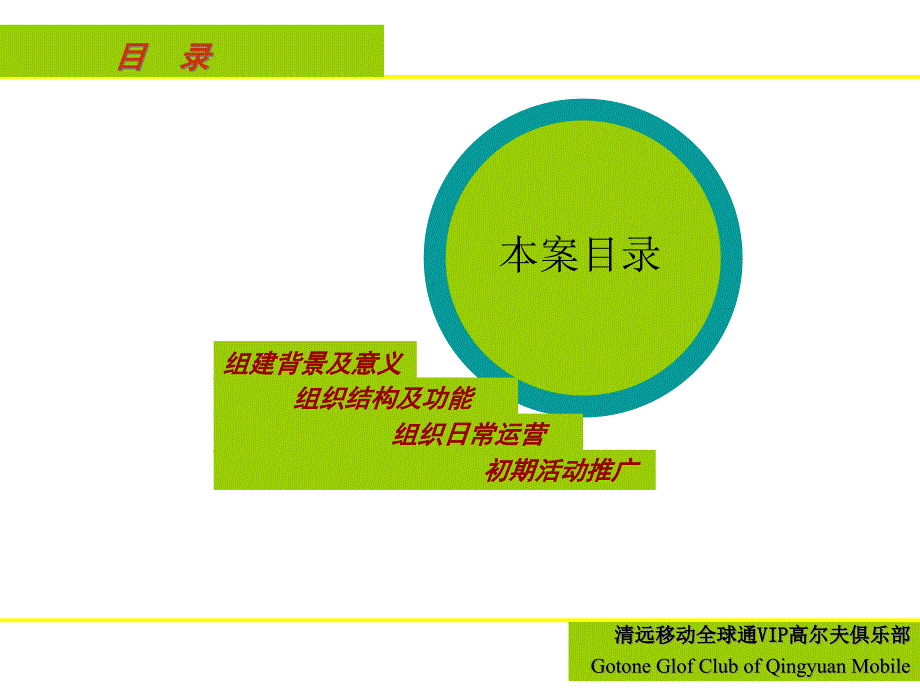 目 录

本案目录

组建背景及意义

组织结构及功能

组织日常运营

初期活动推广

清远移动全球通VIP高尔夫俱乐部
Gotone Glof Club of Qingyuan Mobile